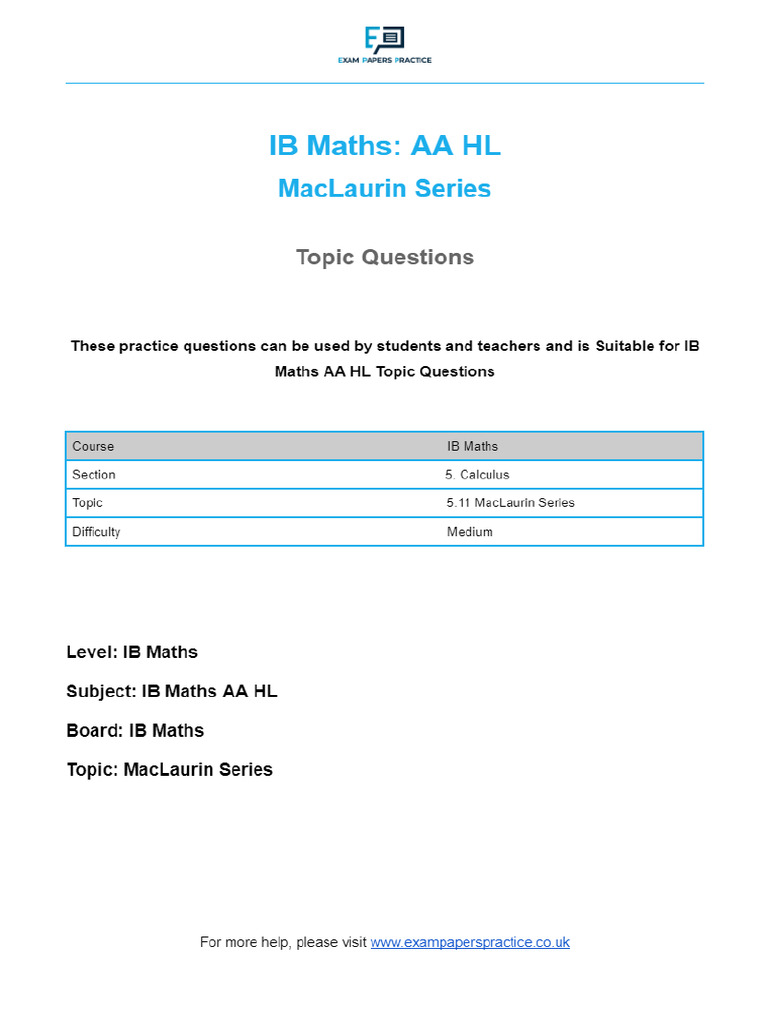 EXAM PAPERS PRACTICE

IB Maths: AA HL

MacLaurin Series

Topic Questions

These practice questions can be used by students and teachers and is Suitable for IB Maths AA HL Topic Questions

| Course | IB Maths |
|---|---|
| Section | 5. Calculus |
| Topic | 5.11 MacLaurin Series |
| Difficulty | Medium |

Level: IB Maths

Subject: IB Maths AA HL

Board: IB Maths

Topic: MacLaurin Series

For more help, please visit www.exampaperspractice.co.uk